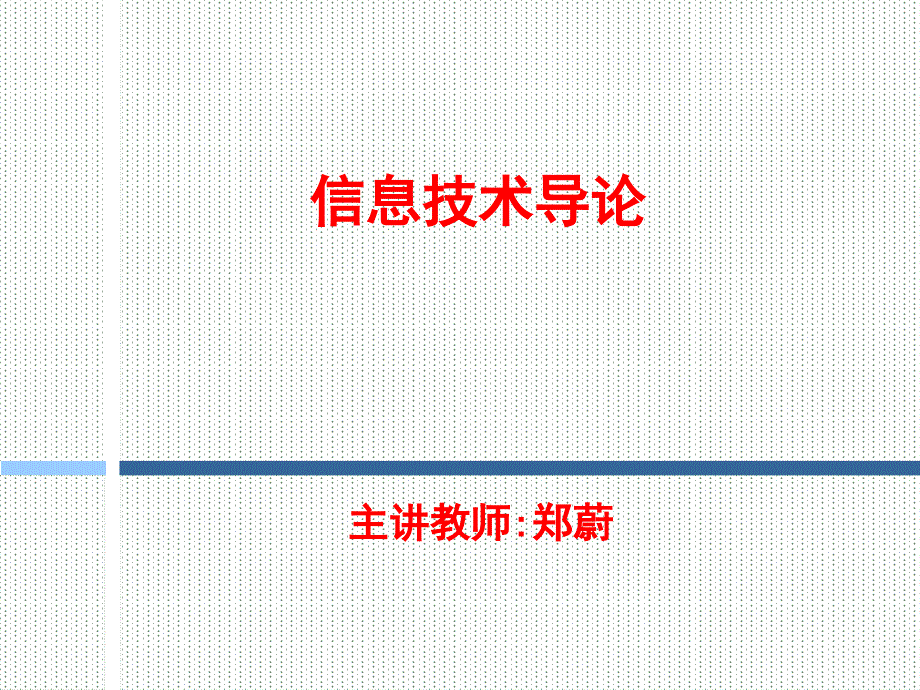 信息技术导论

主讲教师:郑蔚